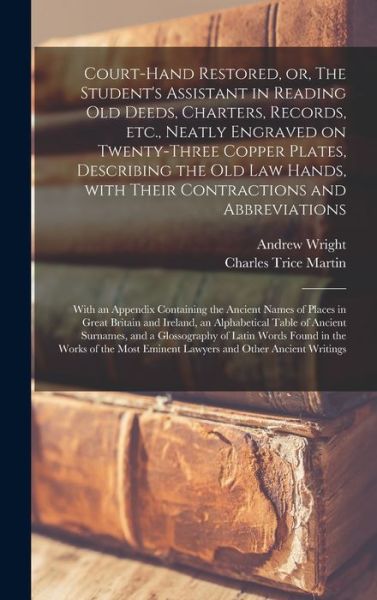 Court-Hand Restored, or, The Student's Assistant in Reading Old Deeds, Charters, Records, etc., Neatly Engraved on Twenty-Three Copper Plates, Describing the Old Law Hands, with Their Contractions and Abbreviations

Andrew Wright
Charles Trice Martin

With an Appendix Containing the Ancient Names of Places in Great Britain and Ireland, an Alphabetical Table of Ancient Surnames, and a Glossography of Latin Words Found in the Works of the Most Eminent Lawyers and Other Ancient Writings